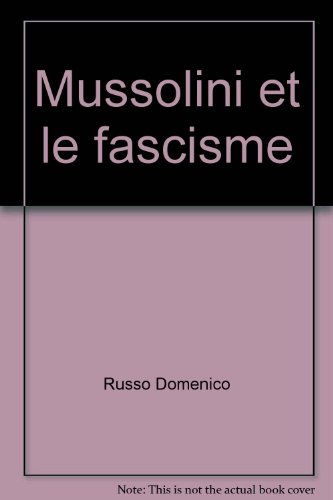 Mussolini et le fascisme

Russo Domenico

Note: This is not the actual book cover